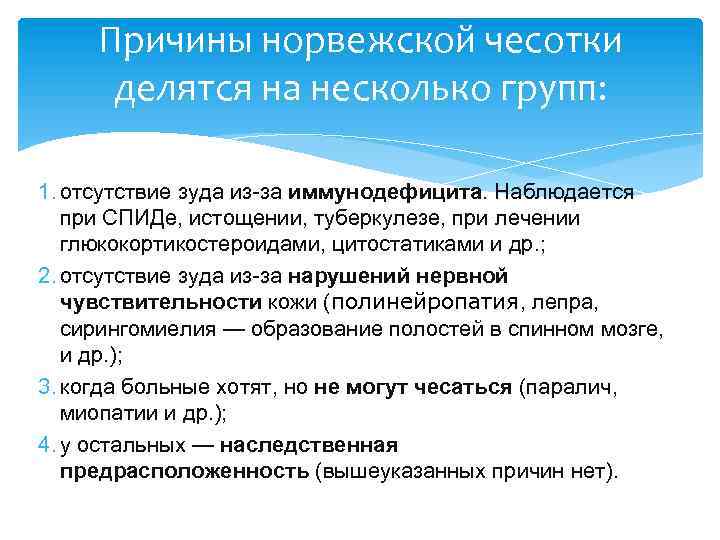 Причины норвежской чесотки делятся на несколько групп:

1. отсутствие зуда из-за иммунодефицита. Наблюдается при СПИДе, истощении, туберкулезе, при лечении глюкокортикостероидами, цитостатиками и др.;
2. отсутствие зуда из-за нарушений нервной чувствительности кожи (полинейропатия, лепра, сирингомиелия — образование полостей в спинном мозге, и др.);
3. когда больные хотят, но не могут чесаться (паралич, миопатии и др.);
4. у остальных — наследственная предрасположенность (вышеуказанных причин нет).